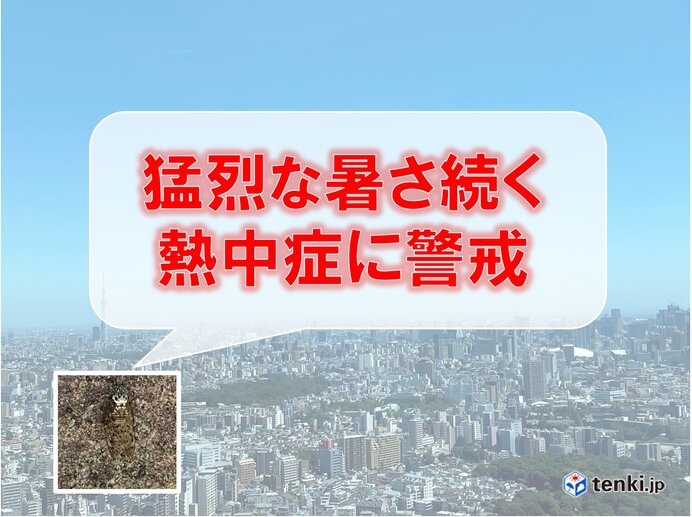 猛烈な暑さ続く
熱中症に警戒

tenki.jp